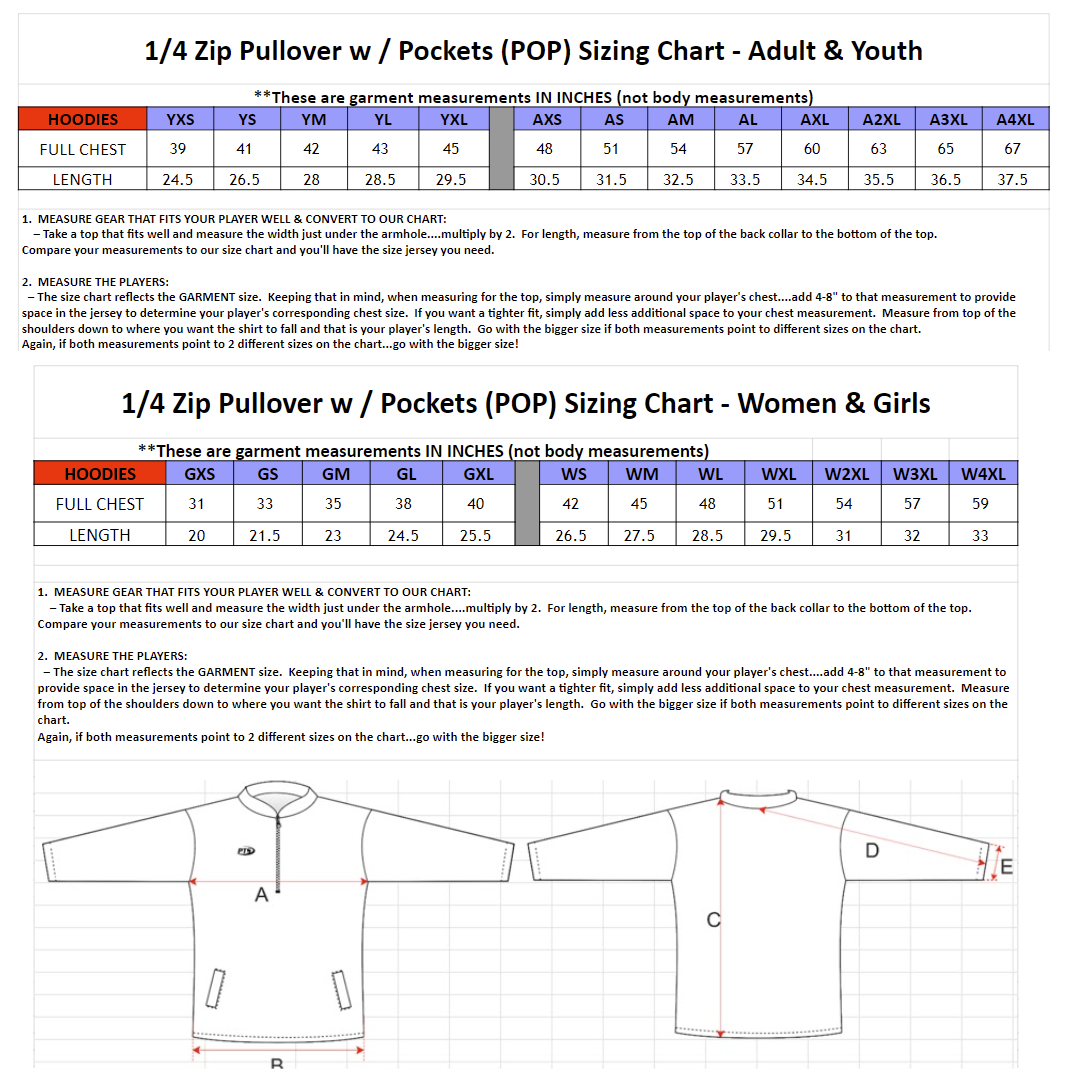 1/4 Zip Pullover w / Pockets (POP) Sizing Chart - Adult & Youth

**These are garment measurements IN INCHES (not body measurements)

| HOODIES | YXS | YS | YM | YL | YXL | | AXS | AS | AM | AL | AXL | A2XL | A3XL | A4XL |
|---|---|---|---|---|---|---|---|---|---|---|---|---|---|---|
| FULL CHEST | 39 | 41 | 42 | 43 | 45 | | 48 | 51 | 54 | 57 | 60 | 63 | 65 | 67 |
| LENGTH | 24.5 | 26.5 | 28 | 28.5 | 29.5 | | 30.5 | 31.5 | 32.5 | 33.5 | 34.5 | 35.5 | 36.5 | 37.5 |

1. MEASURE GEAR THAT FITS YOUR PLAYER WELL & CONVERT TO OUR CHART:
– Take a top that fits well and measure the width just under the armhole....multiply by 2. For length, measure from the top of the back collar to the bottom of the top.
Compare your measurements to our size chart and you'll have the size jersey you need.

2. MEASURE THE PLAYERS:
– The size chart reflects the GARMENT size. Keeping that in mind, when measuring for the top, simply measure around your player's chest....add 4-8" to that measurement to provide space in the jersey to determine your player's corresponding chest size. If you want a tighter fit, simply add less additional space to your chest measurement. Measure from top of the shoulders down to where you want the shirt to fall and that is your player's length. Go with the bigger size if both measurements point to different sizes on the chart.
Again, if both measurements point to 2 different sizes on the chart...go with the bigger size!

1/4 Zip Pullover w / Pockets (POP) Sizing Chart - Women & Girls

**These are garment measurements IN INCHES (not body measurements)

| HOODIES | GXS | GS | GM | GL | GXL | | WS | WM | WL | WXL | W2XL | W3XL | W4XL |
|---|---|---|---|---|---|---|---|---|---|---|---|---|---|
| FULL CHEST | 31 | 33 | 35 | 38 | 40 | | 42 | 45 | 48 | 51 | 54 | 57 | 59 |
| LENGTH | 20 | 21.5 | 23 | 24.5 | 25.5 | | 26.5 | 27.5 | 28.5 | 29.5 | 31 | 32 | 33 |

1. MEASURE GEAR THAT FITS YOUR PLAYER WELL & CONVERT TO OUR CHART:
– Take a top that fits well and measure the width just under the armhole....multiply by 2. For length, measure from the top of the back collar to the bottom of the top.
Compare your measurements to our size chart and you'll have the size jersey you need.

2. MEASURE THE PLAYERS:
– The size chart reflects the GARMENT size. Keeping that in mind, when measuring for the top, simply measure around your player's chest....add 4-8" to that measurement to provide space in the jersey to determine your player's corresponding chest size. If you want a tighter fit, simply add less additional space to your chest measurement. Measure from top of the shoulders down to where you want the shirt to fall and that is your player's length. Go with the bigger size if both measurements point to different sizes on the chart.
Again, if both measurements point to 2 different sizes on the chart...go with the bigger size!

PTS

A

B

C

D

E